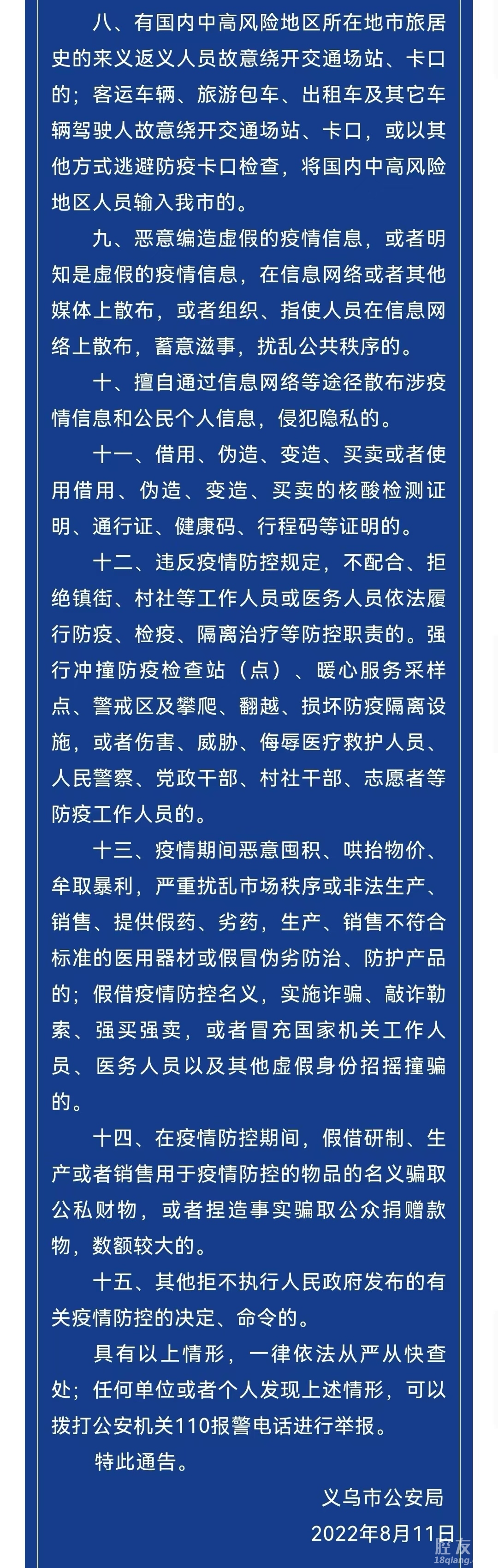 八、有国内中高风险地区所在地市旅居史的来义返义人员故意绕开交通场站、卡口的；客运车辆、旅游包车、出租车及其它车辆驾驶人故意绕开交通场站、卡口，或以其他方式逃避防疫卡口检查，将国内中高风险地区人员输入我市的。

九、恶意编造虚假的疫情信息，或者明知是虚假的疫情信息，在信息网络或者其他媒体上散布，或者组织、指使人员在信息网络上散布，蓄意滋事，扰乱公共秩序的。

十、擅自通过信息网络等途径散布涉疫情信息和公民个人信息，侵犯隐私的。

十一、借用、伪造、变造、买卖或者使用借用、伪造、变造、买卖的核酸检测证明、通行证、健康码、行程码等证明的。

十二、违反疫情防控规定，不配合、拒绝镇街、村社等工作人员或医务人员依法履行防疫、检疫、隔离治疗等防控职责的。强行冲撞防疫检查站（点）、暖心服务采样点、警戒区及攀爬、翻越、损坏防疫隔离设施，或者伤害、威胁、侮辱医疗救护人员、人民警察、党政干部、村社干部、志愿者等防疫工作人员的。

十三、疫情期间恶意囤积、哄抬物价、牟取暴利，严重扰乱市场秩序或非法生产、销售、提供假药、劣药，生产、销售不符合标准的医用器材或假冒伪劣防治、防护产品的；假借疫情防控名义，实施诈骗、敲诈勒索、强买强卖，或者冒充国家机关工作人员、医务人员以及其他虚假身份招摇撞骗的。

十四、在疫情防控期间，假借研制、生产或者销售用于疫情防控的物品的名义骗取公私财物，或者捏造事实骗取公众捐赠款物，数额较大的。

十五、其他拒不执行人民政府发布的有关疫情防控的决定、命令的。

具有以上情形，一律依法从严从快查处；任何单位或者个人发现上述情形，可以拨打公安机关110报警电话进行举报。

特此通告。

义乌市公安局
2022年8月11日

腔友
18qiang.